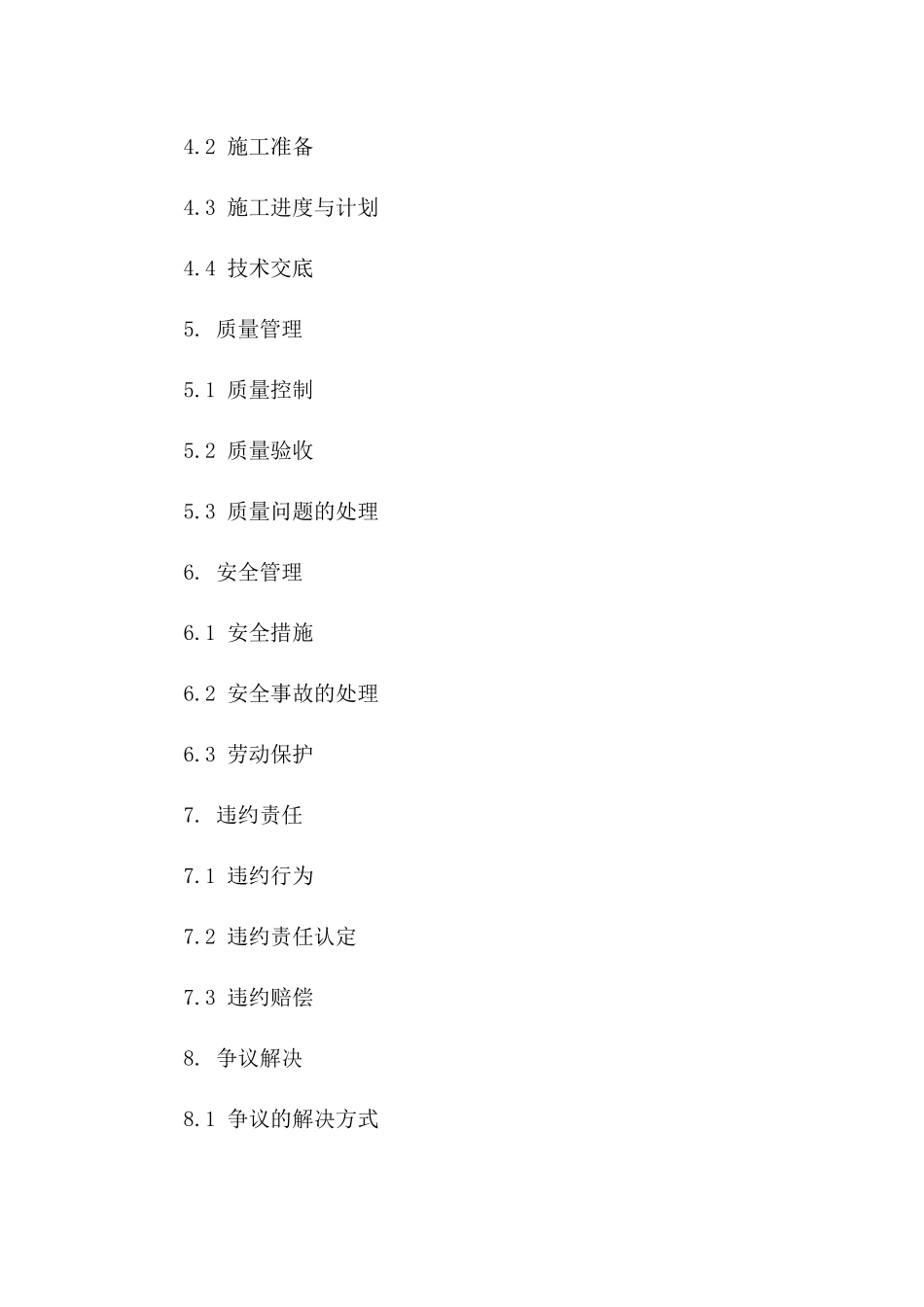 4.2 施工准备

4.3 施工进度与计划

4.4 技术交底

5. 质量管理

5.1 质量控制

5.2 质量验收

5.3 质量问题的处理

6. 安全管理

6.1 安全措施

6.2 安全事故的处理

6.3 劳动保护

7. 违约责任

7.1 违约行为

7.2 违约责任认定

7.3 违约赔偿

8. 争议解决

8.1 争议的解决方式